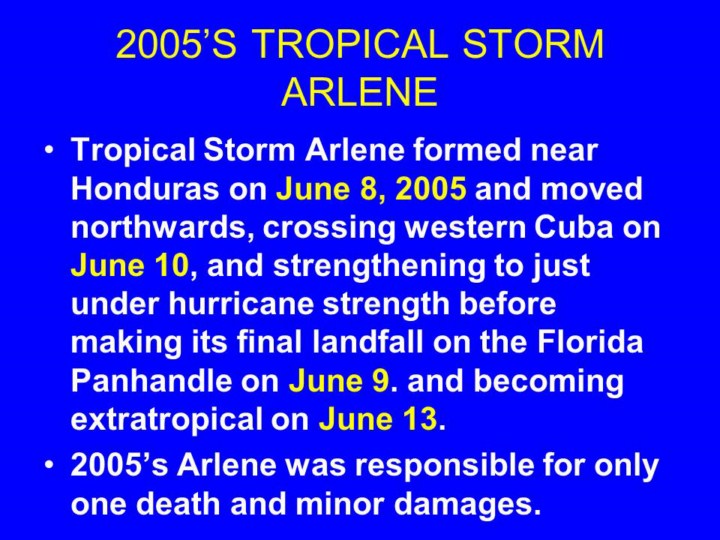 2005’S TROPICAL STORM ARLENE

• Tropical Storm Arlene formed near Honduras on June 8, 2005 and moved northwards, crossing western Cuba on June 10, and strengthening to just under hurricane strength before making its final landfall on the Florida Panhandle on June 9. and becoming extratropical on June 13.

• 2005’s Arlene was responsible for only one death and minor damages.